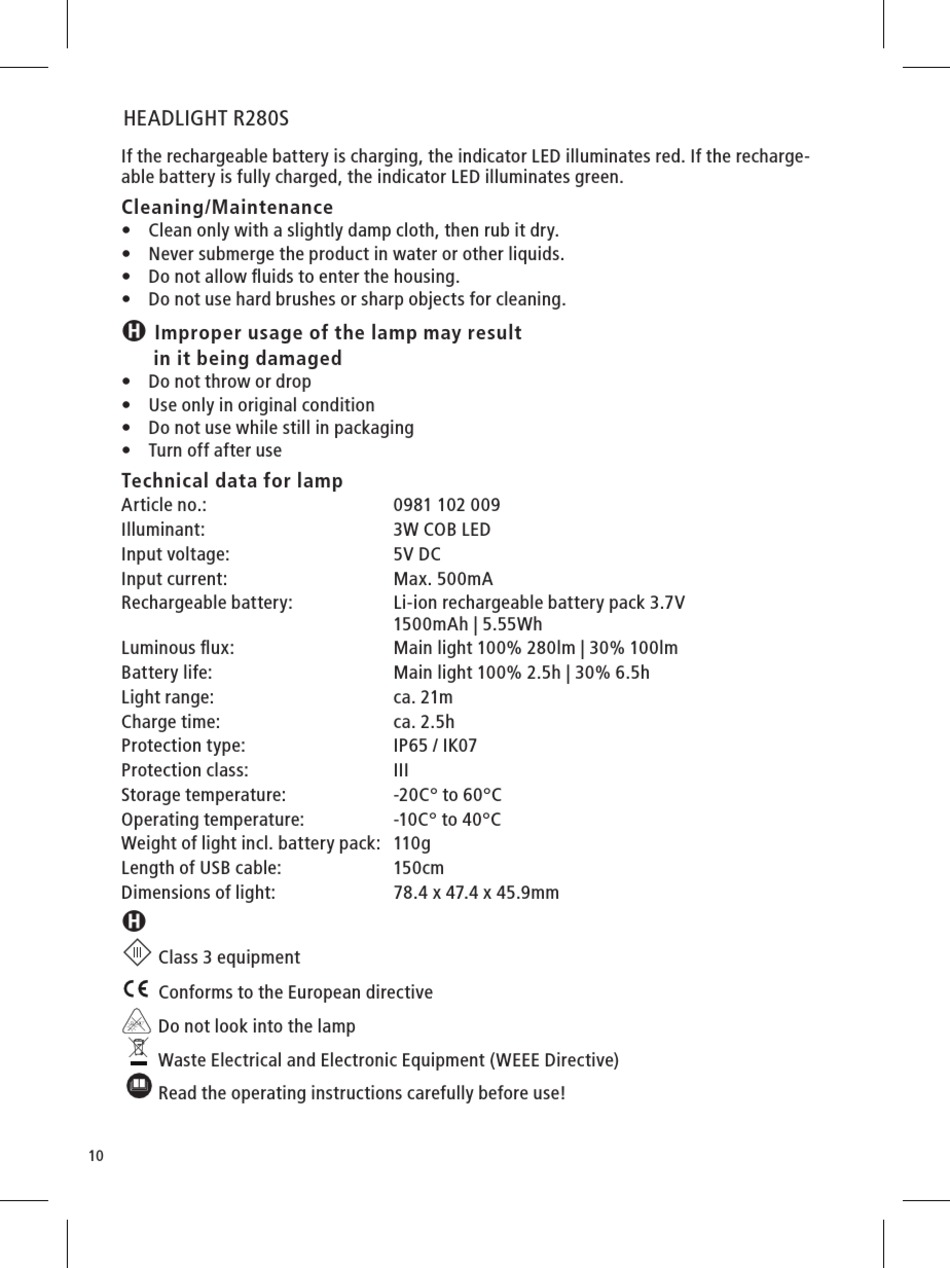 HEADLIGHT R280S

If the rechargeable battery is charging, the indicator LED illuminates red. If the rechargeable battery is fully charged, the indicator LED illuminates green.

Cleaning/Maintenance
• Clean only with a slightly damp cloth, then rub it dry.
• Never submerge the product in water or other liquids.
• Do not allow fluids to enter the housing.
• Do not use hard brushes or sharp objects for cleaning.

H Improper usage of the lamp may result in it being damaged
• Do not throw or drop
• Use only in original condition
• Do not use while still in packaging
• Turn off after use

Technical data for lamp

| | |
|---|---|
| Article no.: | 0981 102 009 |
| Illuminant: | 3W COB LED |
| Input voltage: | 5V DC |
| Input current: | Max. 500mA |
| Rechargeable battery: | Li-ion rechargeable battery pack 3.7V 1500mAh \| 5.55Wh |
| Luminous flux: | Main light 100% 280lm \| 30% 100lm |
| Battery life: | Main light 100% 2.5h \| 30% 6.5h |
| Light range: | ca. 21m |
| Charge time: | ca. 2.5h |
| Protection type: | IP65 / IK07 |
| Protection class: | III |
| Storage temperature: | -20C° to 60°C |
| Operating temperature: | -10C° to 40°C |
| Weight of light incl. battery pack: | 110g |
| Length of USB cable: | 150cm |
| Dimensions of light: | 78.4 x 47.4 x 45.9mm |

H
III Class 3 equipment
CE Conforms to the European directive
Do not look into the lamp
Waste Electrical and Electronic Equipment (WEEE Directive)
Read the operating instructions carefully before use!

10